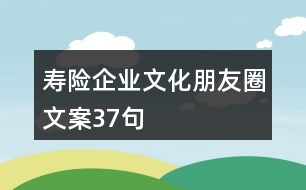 寿险企业文化朋友圈文案37句